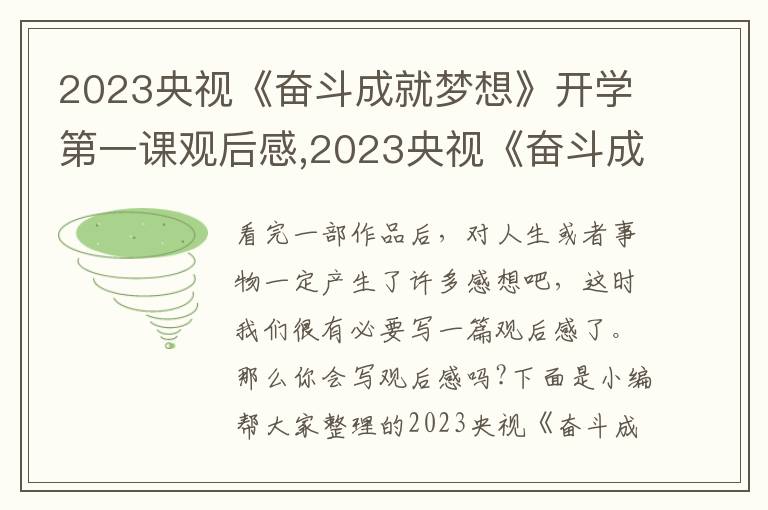 2023央视《奋斗成就梦想》开学第一课观后感,2023央视《奋斗成

看完一部作品后，对人生或者事物一定产生了许多感想吧，这时我们很有必要写一篇观后感了。那么你会写观后感吗?下面是小编帮大家整理的2023央视《奋斗成